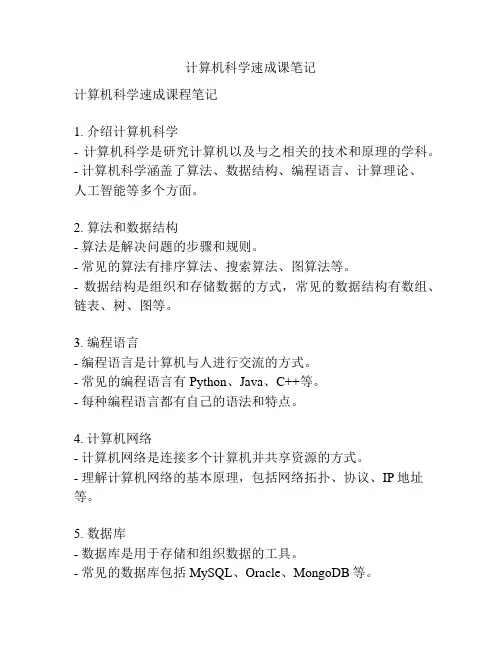 计算机科学速成课笔记

计算机科学速成课程笔记

1. 介绍计算机科学
- 计算机科学是研究计算机以及与之相关的技术和原理的学科。
- 计算机科学涵盖了算法、数据结构、编程语言、计算理论、人工智能等多个方面。

2. 算法和数据结构
- 算法是解决问题的步骤和规则。
- 常见的算法有排序算法、搜索算法、图算法等。
- 数据结构是组织和存储数据的方式，常见的数据结构有数组、链表、树、图等。

3. 编程语言
- 编程语言是计算机与人进行交流的方式。
- 常见的编程语言有 Python、Java、C++等。
- 每种编程语言都有自己的语法和特点。

4. 计算机网络
- 计算机网络是连接多个计算机并共享资源的方式。
- 理解计算机网络的基本原理，包括网络拓扑、协议、IP 地址等。

5. 数据库
- 数据库是用于存储和组织数据的工具。
- 常见的数据库包括 MySQL、Oracle、MongoDB 等。